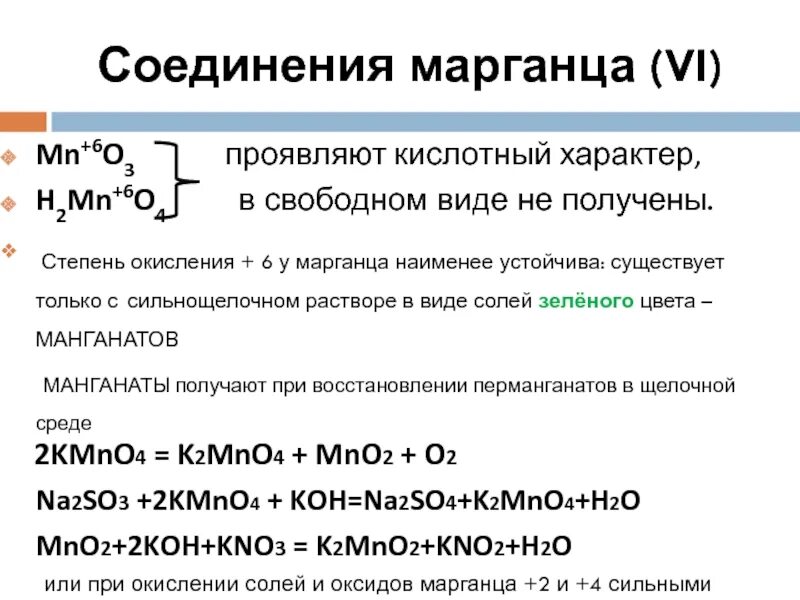 Соединения марганца (VI)

$Mn^{+6}O_3$
$H_2Mn^{+6}O_4$
проявляют кислотный характер, в свободном виде не получены.

Степень окисления + 6 у марганца наименее устойчива: существует только с сильнощелочном растворе в виде солей зелёного цвета – МАНГАНАТОВ

МАНГАНАТЫ получают при восстановлении перманганатов в щелочной среде

$2KMnO_4 = K_2MnO_4 + MnO_2 + O_2$

$Na_2SO_3 + 2KMnO_4 + KOH = Na_2SO_4 + K_2MnO_4 + H_2O$

$MnO_2 + 2KOH + KNO_3 = K_2MnO_2 + KNO_2 + H_2O$

или при окислении солей и оксидов марганца +2 и +4 сильными